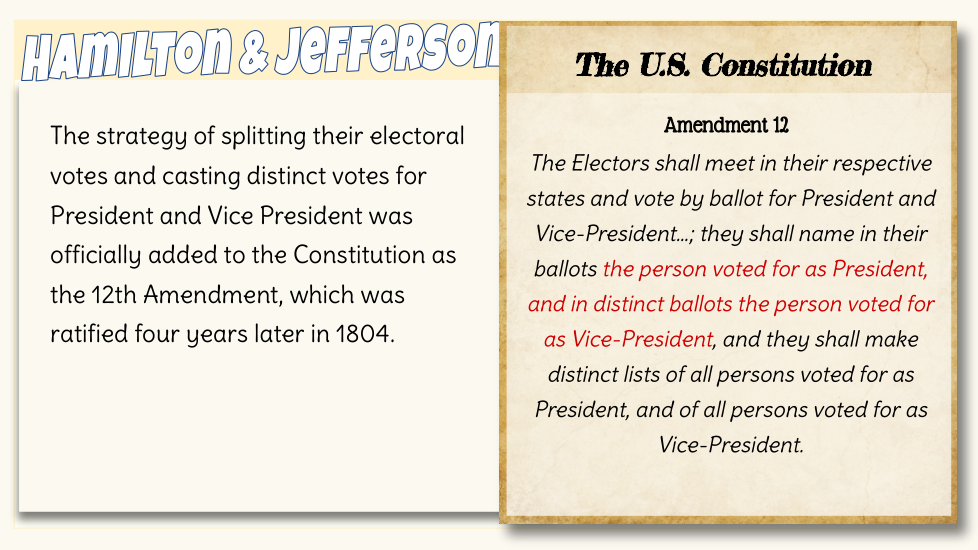 HAMILTON & JEFFERSON

The strategy of splitting their electoral votes and casting distinct votes for President and Vice President was officially added to the Constitution as the 12th Amendment, which was ratified four years later in 1804.

The U.S. Constitution

Amendment 12

The Electors shall meet in their respective states and vote by ballot for President and Vice-President...; they shall name in their ballots the person voted for as President, and in distinct ballots the person voted for as Vice-President, and they shall make distinct lists of all persons voted for as President, and of all persons voted for as Vice-President.